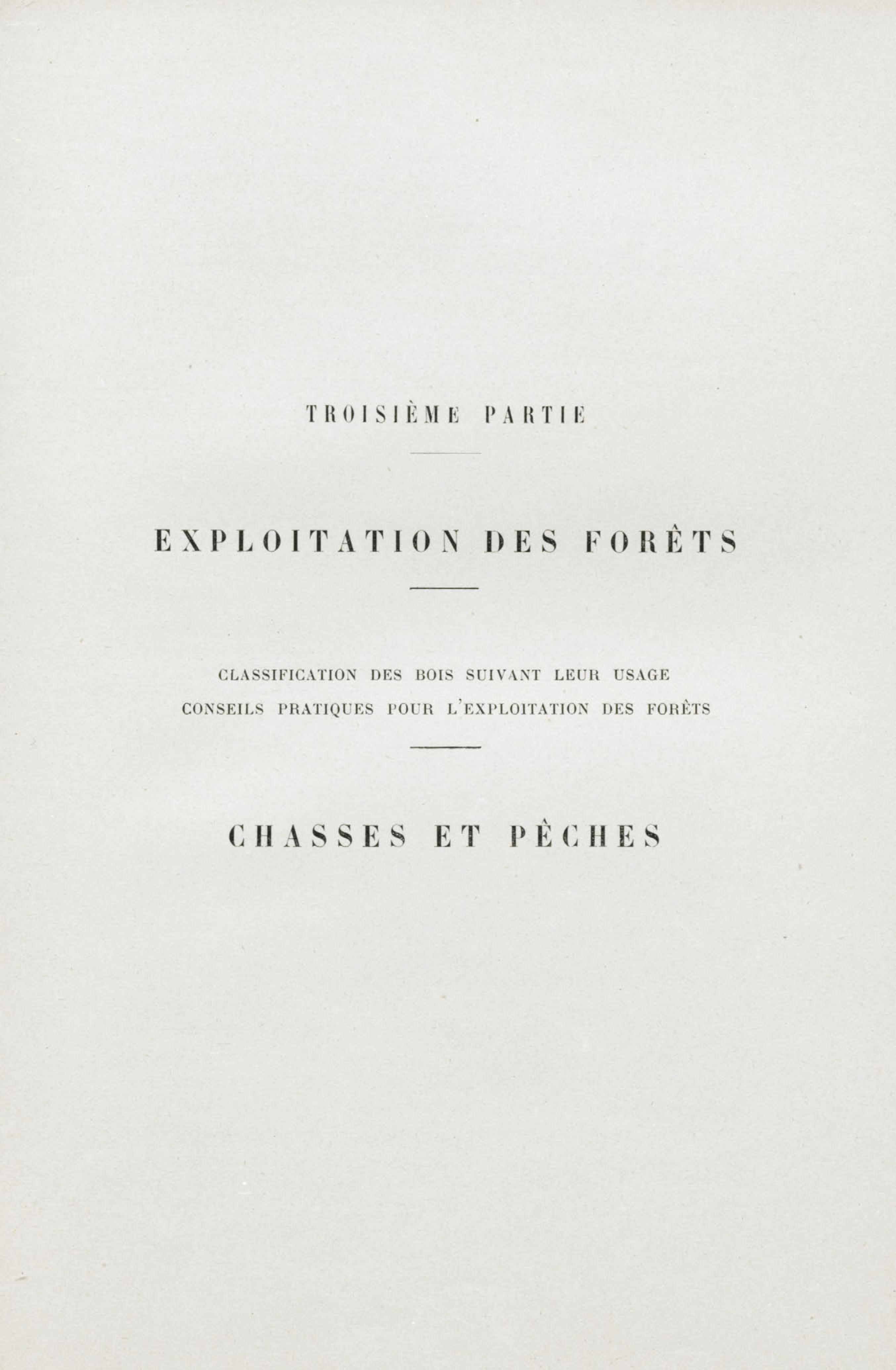 TROISIÈME PARTIE

EXPLOITATION DES FORÊTS

CLASSIFICATION DES BOIS SUIVANT LEUR USAGE
CONSEILS PRATIQUES POUR L'EXPLOITATION DES FORÊTS

CHASSES ET PÊCHES